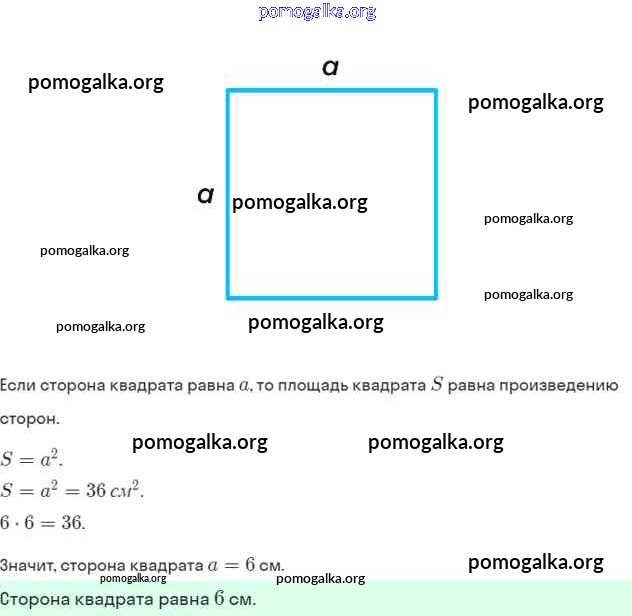 a

a

Если сторона квадрата равна $a$, то площадь квадрата $S$ равна произведению сторон.

$S = a^2$.

$S = a^2 = 36\ см^2$.

$6 \cdot 6 = 36$.

Значит, сторона квадрата $a = 6$ см.

Сторона квадрата равна 6 см.

pomogalka.org